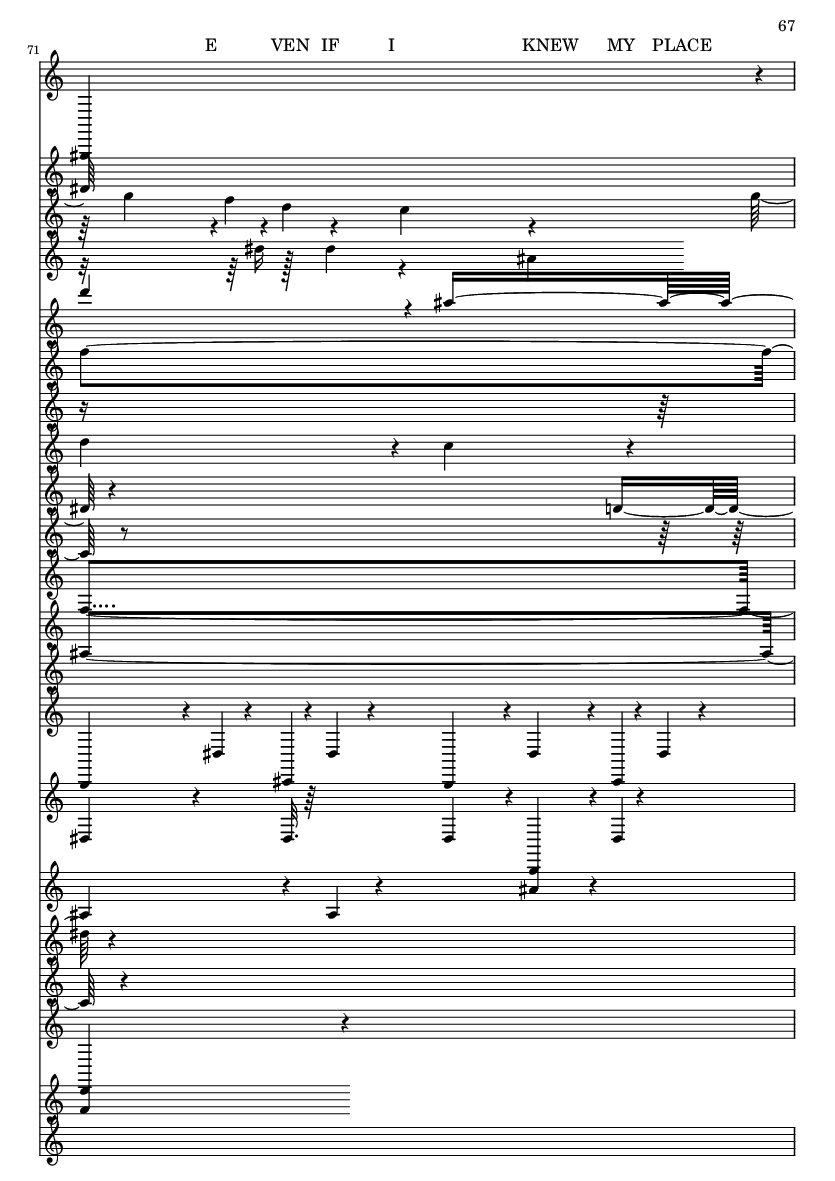 67

71

E VEN IF I KNEW MY PLACE